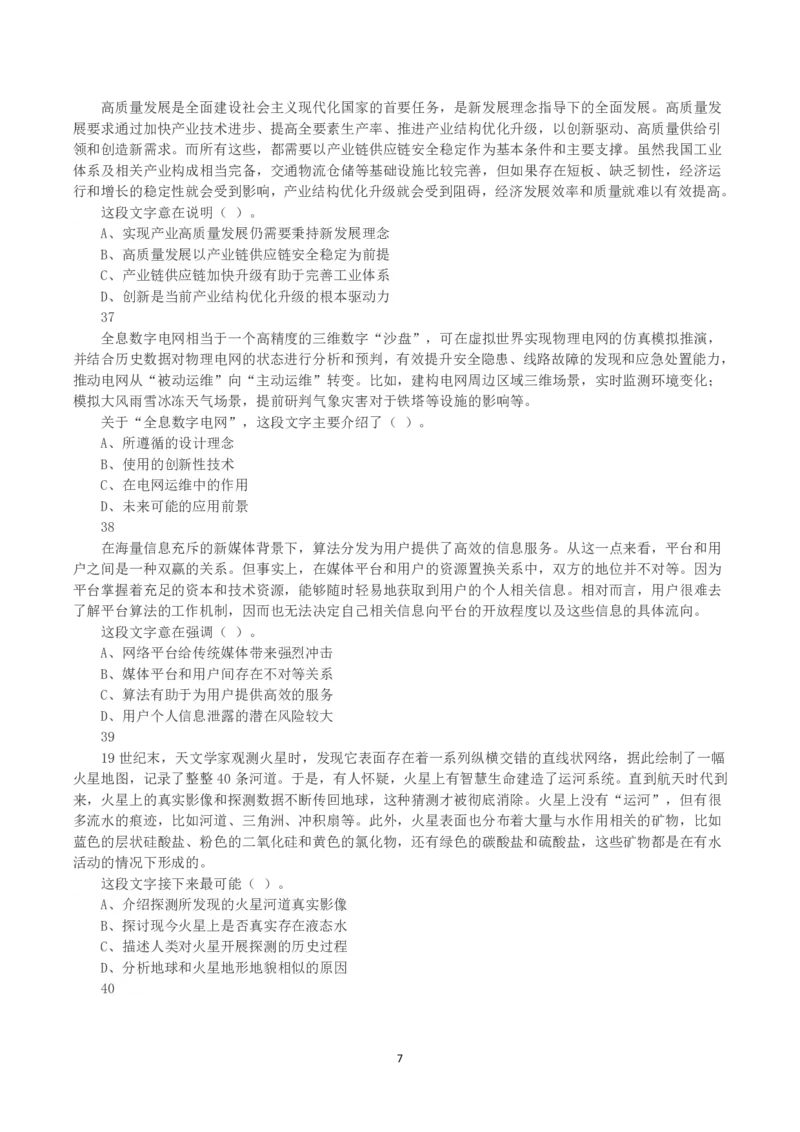 高质量发展是全面建设社会主义现代化国家的首要任务，是新发展理念指导下的全面发展。高质量发展要求通过加快产业技术进步、提高全要素生产率、推进产业结构优化升级，以创新驱动、高质量供给引领和创造新需求。而所有这些，都需要以产业链供应链安全稳定作为基本条件和主要支撑。虽然我国工业体系及相关产业构成相当完备，交通物流仓储等基础设施比较完善，但如果存在短板、缺乏韧性，经济运行和增长的稳定性就会受到影响，产业结构优化升级就会受到阻碍，经济发展效率和质量就难以有效提高。

这段文字意在说明（ ）。

A、实现产业高质量发展仍需要秉持新发展理念

B、高质量发展以产业链供应链安全稳定为前提

C、产业链供应链加快升级有助于完善工业体系

D、创新是当前产业结构优化升级的根本驱动力

37

全息数字电网相当于一个高精度的三维数字“沙盘”，可在虚拟世界实现物理电网的仿真模拟推演，并结合历史数据对物理电网的状态进行分析和预判，有效提升安全隐患、线路故障的发现和应急处置能力，推动电网从“被动运维”向“主动运维”转变。比如，建构电网周边区域三维场景，实时监测环境变化；模拟大风雨雪冰冻天气场景，提前研判气象灾害对于铁塔等设施的影响等。

关于“全息数字电网”，这段文字主要介绍了（ ）。

A、所遵循的设计理念

B、使用的创新性技术

C、在电网运维中的作用

D、未来可能的应用前景

38

在海量信息充斥的新媒体背景下，算法分发为用户提供了高效的信息服务。从这一点来看，平台和用户之间是一种双赢的关系。但事实上，在媒体平台和用户的资源置换关系中，双方的地位并不对等。因为平台掌握着充足的资本和技术资源，能够随时轻易地获取到用户的个人相关信息。相对而言，用户很难去了解平台算法的工作机制，因而也无法决定自己相关信息向平台的开放程度以及这些信息的具体流向。

这段文字意在强调（ ）。

A、网络平台给传统媒体带来强烈冲击

B、媒体平台和用户间存在不对等关系

C、算法有助于为用户提供高效的服务

D、用户个人信息泄露的潜在风险较大

39

19 世纪末，天文学家观测火星时，发现它表面存在着一系列纵横交错的直线状网络，据此绘制了一幅火星地图，记录了整整 40 条河道。于是，有人怀疑，火星上有智慧生命建造了运河系统。直到航天时代到来，火星上的真实影像和探测数据不断传回地球，这种猜测才被彻底消除。火星上没有“运河”，但有很多流水的痕迹，比如河道、三角洲、冲积扇等。此外，火星表面也分布着大量与水作用相关的矿物，比如蓝色的层状硅酸盐、粉色的二氧化硅和黄色的氯化物，还有绿色的碳酸盐和硫酸盐，这些矿物都是在有水活动的情况下形成的。

这段文字接下来最可能（ ）。

A、介绍探测所发现的火星河道真实影像

B、探讨现今火星上是否真实存在液态水

C、描述人类对火星开展探测的历史过程

D、分析地球和火星地形地貌相似的原因

40

7